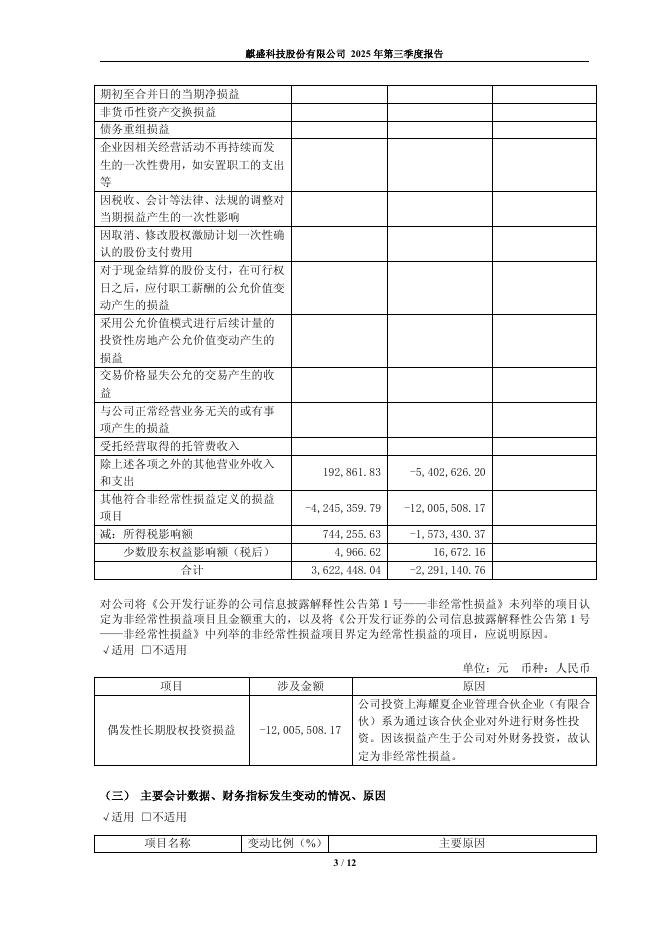 麒盛科技股份有限公司 2025 年第三季度报告

| | | | |
|---|---|---|---|
| 期初至合并日的当期净损益 | | | |
| 非货币性资产交换损益 | | | |
| 债务重组损益 | | | |
| 企业因相关经营活动不再持续而发生的一次性费用，如安置职工的支出等 | | | |
| 因税收、会计等法律、法规的调整对当期损益产生的一次性影响 | | | |
| 因取消、修改股权激励计划一次性确认的股份支付费用 | | | |
| 对于现金结算的股份支付，在可行权日之后，应付职工薪酬的公允价值变动产生的损益 | | | |
| 采用公允价值模式进行后续计量的投资性房地产公允价值变动产生的损益 | | | |
| 交易价格显失公允的交易产生的收益 | | | |
| 与公司正常经营业务无关的或有事项产生的损益 | | | |
| 受托经营取得的托管费收入 | | | |
| 除上述各项之外的其他营业外收入和支出 | 192,861.83 | -5,402,626.20 | |
| 其他符合非经常性损益定义的损益项目 | -4,245,359.79 | -12,005,508.17 | |
| 减：所得税影响额 | 744,255.63 | -1,573,430.37 | |
| 少数股东权益影响额（税后） | 4,966.62 | 16,672.16 | |
| 合计 | 3,622,448.04 | -2,291,140.76 | |

对公司将《公开发行证券的公司信息披露解释性公告第 1 号——非经常性损益》未列举的项目认定为非经常性损益项目且金额重大的，以及将《公开发行证券的公司信息披露解释性公告第 1 号——非经常性损益》中列举的非经常性损益项目界定为经常性损益的项目，应说明原因。
√适用 □不适用

单位：元 币种：人民币

| 项目 | 涉及金额 | 原因 |
|---|---|---|
| 偶发性长期股权投资损益 | -12,005,508.17 | 公司投资上海耀夏企业管理合伙企业（有限合伙）系为通过该合伙企业对外进行财务性投资。因该损益产生于公司对外财务投资，故认定为非经常性损益。 |

（三） 主要会计数据、财务指标发生变动的情况、原因
√适用 □不适用

| 项目名称 | 变动比例（%） | 主要原因 |
|---|---|---|

3 / 12